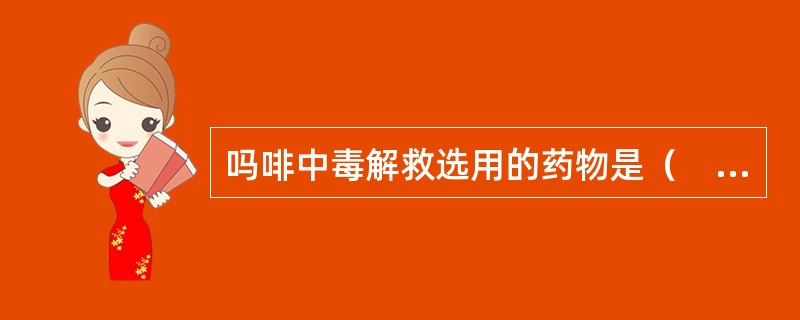 吗啡中毒解救选用的药物是（ ...